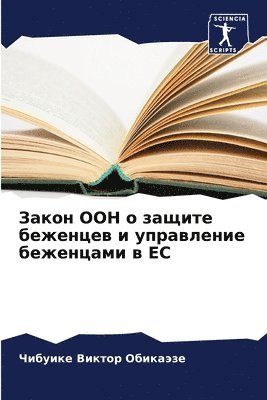 SCIENCIA
SCRIPTS

Закон ООН о защите беженцев и управление беженцами в ЕС

Чибуике Виктор Обикаэзе